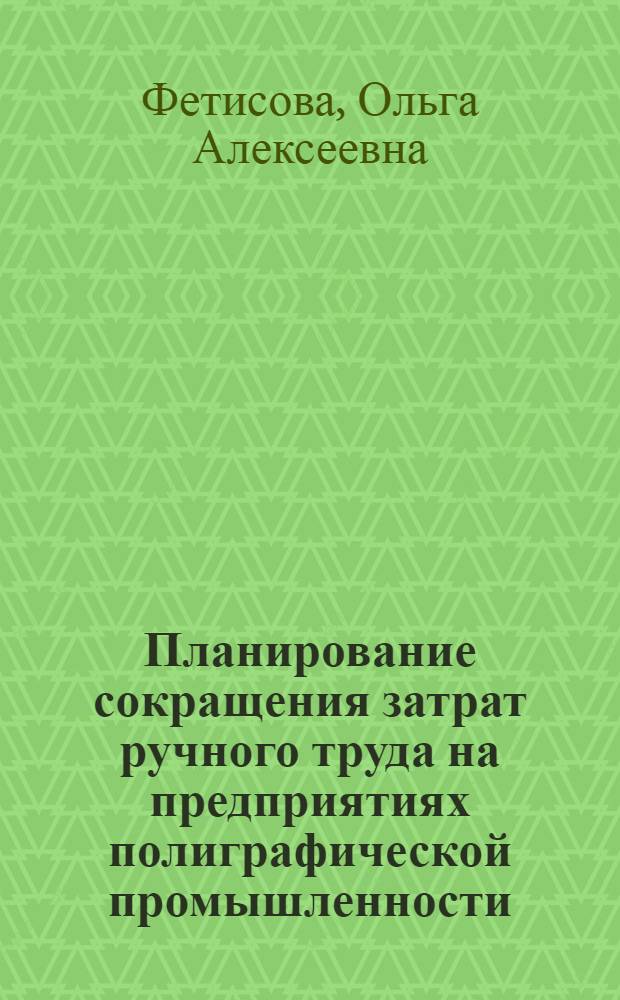 Фетисова, Ольга Алексеевна

Планирование сокращения затрат ручного труда на предприятиях полиграфической промышленности